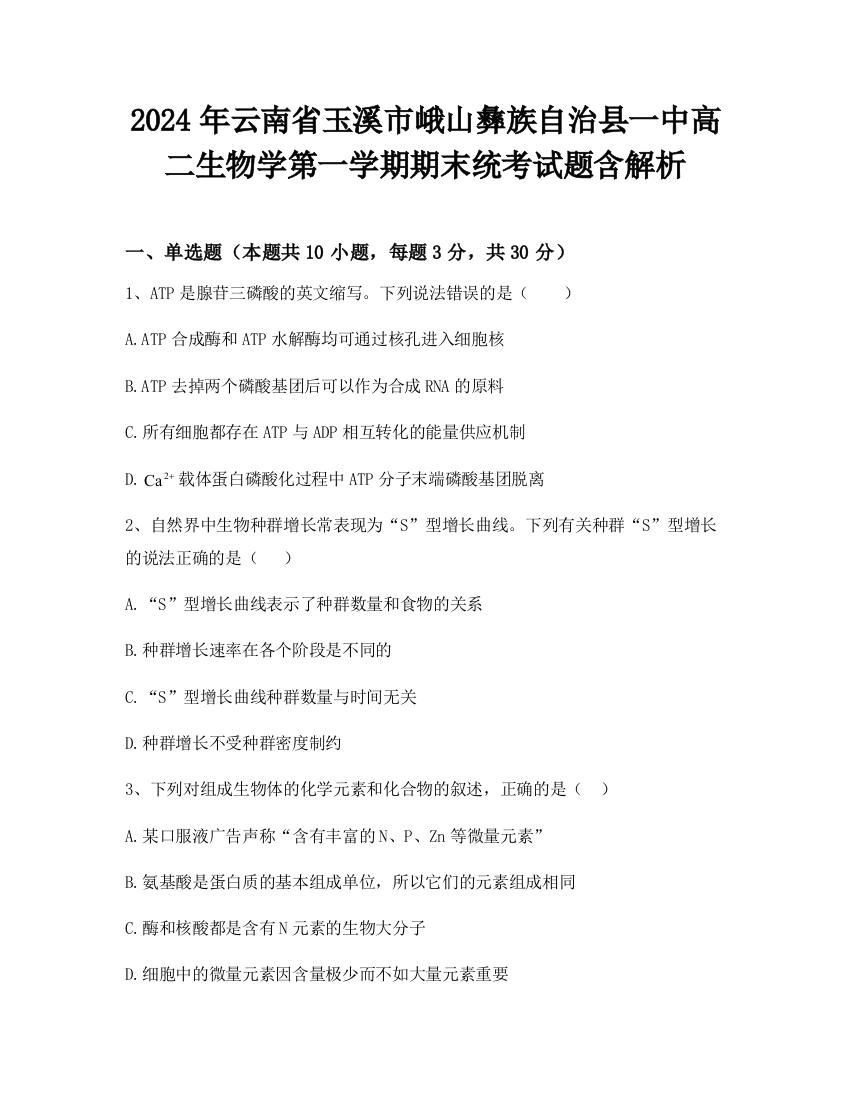 2024年云南省玉溪市峨山彝族自治县一中高二生物学第一学期期末统考试题含解析

一、单选题（本题共10小题，每题3分，共30分）

1、ATP是腺苷三磷酸的英文缩写。下列说法错误的是（　　）

A.ATP合成酶和ATP水解酶均可通过核孔进入细胞核

B.ATP去掉两个磷酸基团后可以作为合成RNA的原料

C.所有细胞都存在ATP与ADP相互转化的能量供应机制

D.$Ca^{2+}$载体蛋白磷酸化过程中ATP分子末端磷酸基团脱离

2、自然界中生物种群增长常表现为“S”型增长曲线。下列有关种群“S”型增长的说法正确的是（　　）

A.“S”型增长曲线表示了种群数量和食物的关系

B.种群增长速率在各个阶段是不同的

C.“S”型增长曲线种群数量与时间无关

D.种群增长不受种群密度制约

3、下列对组成生物体的化学元素和化合物的叙述，正确的是（　）

A.某口服液广告声称“含有丰富的N、P、Zn等微量元素”

B.氨基酸是蛋白质的基本组成单位，所以它们的元素组成相同

C.酶和核酸都是含有N元素的生物大分子

D.细胞中的微量元素因含量极少而不如大量元素重要